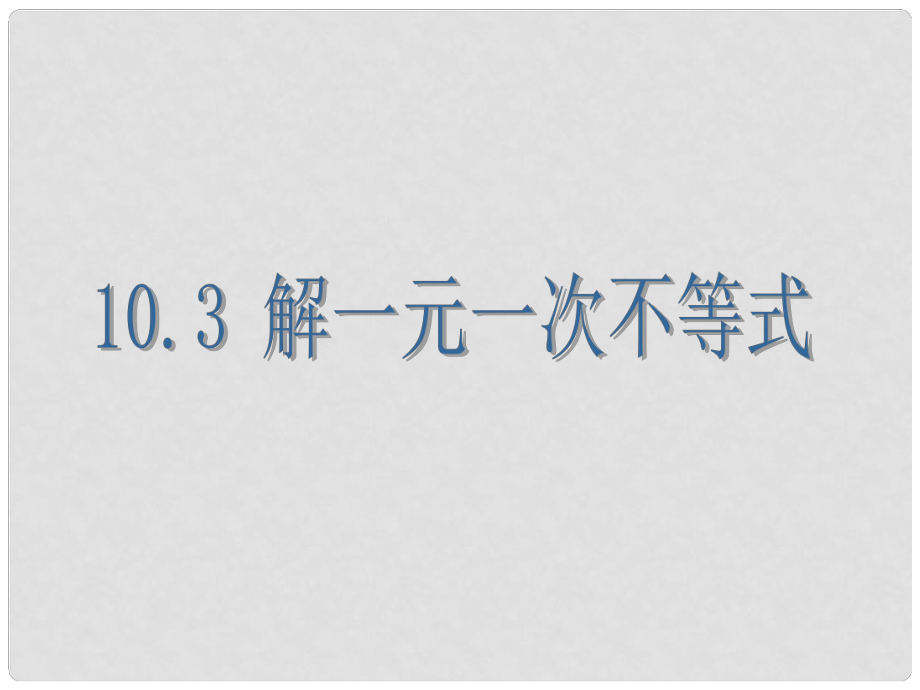 10.3 解一元一次不等式